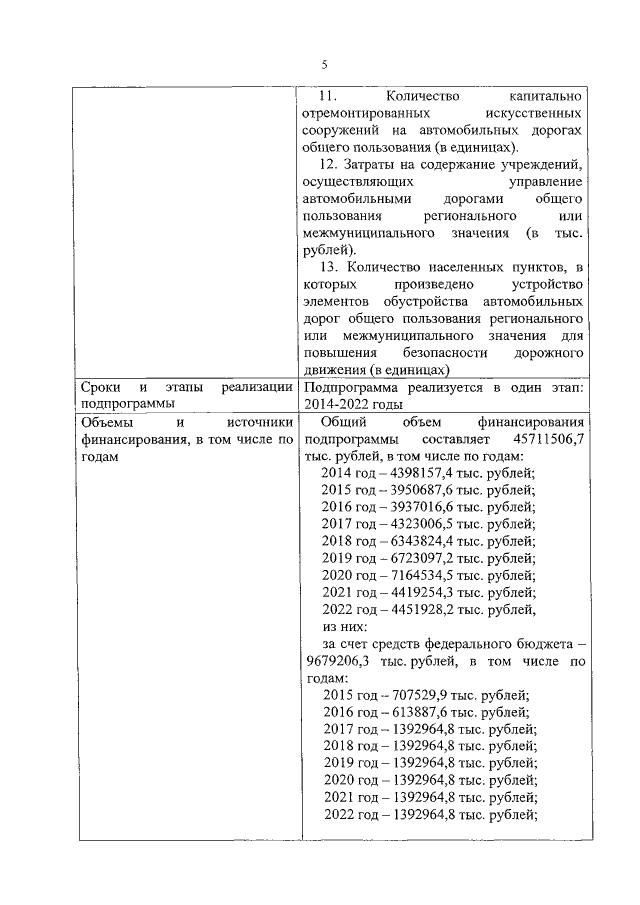 5

| | |
|---|---|
| | 11. Количество капитально отремонтированных искусственных сооружений на автомобильных дорогах общего пользования (в единицах). 12. Затраты на содержание учреждений, осуществляющих управление автомобильными дорогами общего пользования регионального или межмуниципального значения (в тыс. рублей). 13. Количество населенных пунктов, в которых произведено устройство элементов обустройства автомобильных дорог общего пользования регионального или межмуниципального значения для повышения безопасности дорожного движения (в единицах) |
| Сроки и этапы реализации подпрограммы | Подпрограмма реализуется в один этап: 2014-2022 годы |
| Объемы и источники финансирования, в том числе по годам | Общий объем финансирования подпрограммы составляет 45711506,7 тыс. рублей, в том числе по годам: 2014 год – 4398157,4 тыс. рублей; 2015 год – 3950687,6 тыс. рублей; 2016 год – 3937016,6 тыс. рублей; 2017 год – 4323006,5 тыс. рублей; 2018 год – 6343824,4 тыс. рублей; 2019 год – 6723097,2 тыс. рублей; 2020 год – 7164534,5 тыс. рублей; 2021 год – 4419254,3 тыс. рублей; 2022 год – 4451928,2 тыс. рублей, из них: за счет средств федерального бюджета – 9679206,3 тыс. рублей, в том числе по годам: 2015 год – 707529,9 тыс. рублей; 2016 год – 613887,6 тыс. рублей; 2017 год – 1392964,8 тыс. рублей; 2018 год – 1392964,8 тыс. рублей; 2019 год – 1392964,8 тыс. рублей; 2020 год – 1392964,8 тыс. рублей; 2021 год – 1392964,8 тыс. рублей; 2022 год – 1392964,8 тыс. рублей; |